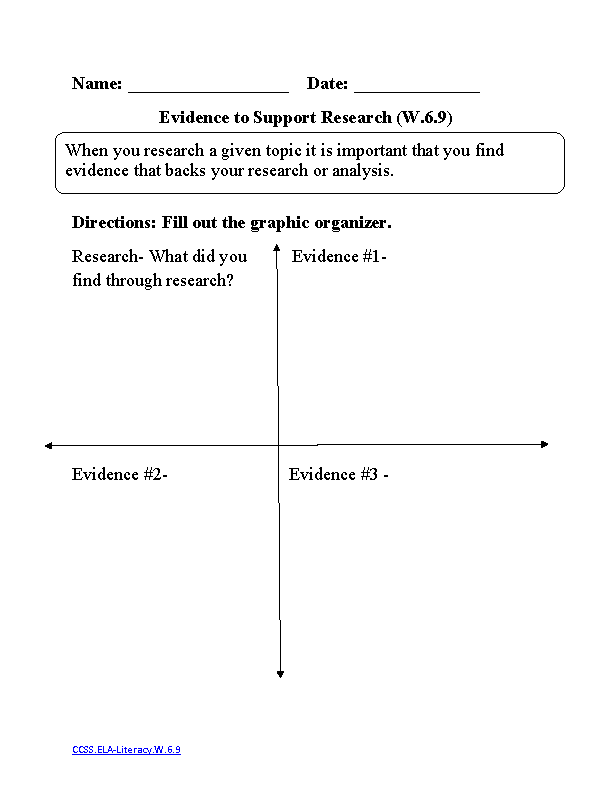 Name: __________________ Date: ______________

Evidence to Support Research (W.6.9)

When you research a given topic it is important that you find evidence that backs your research or analysis.

Directions: Fill out the graphic organizer.

Research- What did you find through research?

Evidence #1-

Evidence #2-

Evidence #3 -

CCSS.ELA-Literacy.W.6.9